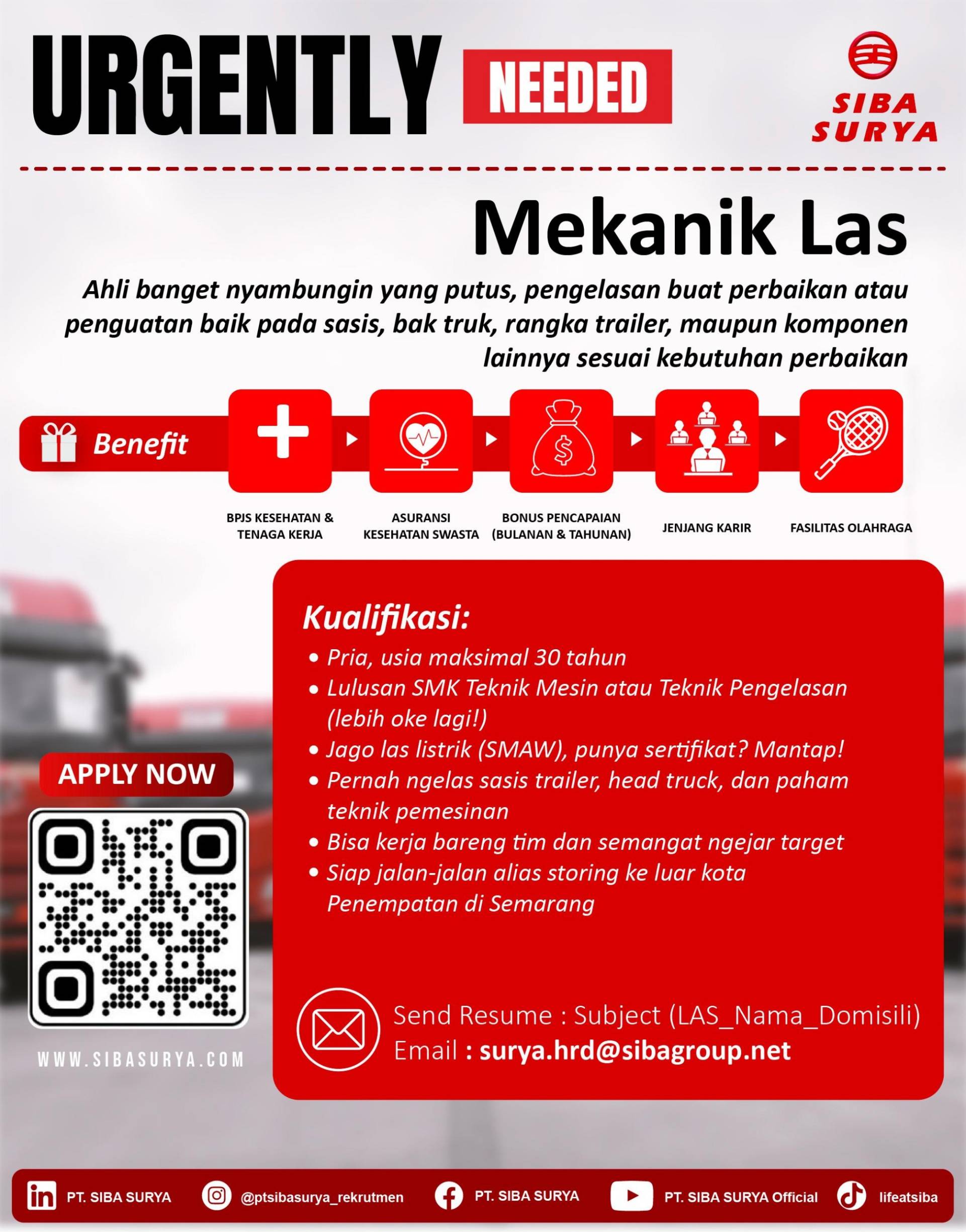 URGENTLY NEEDED

SIBA SURYA

Mekanik Las

Ahli banget nyambungin yang putus, pengelasan buat perbaikan atau penguatan baik pada sasis, bak truk, rangka trailer, maupun komponen lainnya sesuai kebutuhan perbaikan

Benefit

BPJS KESEHATAN & TENAGA KERJA

ASURANSI KESEHATAN SWASTA

BONUS PENCAPAIAN (BULANAN & TAHUNAN)

JENJANG KARIR

FASILITAS OLAHRAGA

Kualifikasi:
• Pria, usia maksimal 30 tahun
• Lulusan SMK Teknik Mesin atau Teknik Pengelasan (lebih oke lagi!)
• Jago las listrik (SMAW), punya sertifikat? Mantap!
• Pernah ngelas sasis trailer, head truck, dan paham teknik pemesinan
• Bisa kerja bareng tim dan semangat ngejar target
• Siap jalan-jalan alias storing ke luar kota Penempatan di Semarang

APPLY NOW

WWW.SIBASURYA.COM

Send Resume : Subject (LAS_Nama_Domisili)
Email : surya.hrd@sibagroup.net

PT. SIBA SURYA @ptsibasurya_rekrutmen PT. SIBA SURYA PT. SIBA SURYA Official lifeatsiba